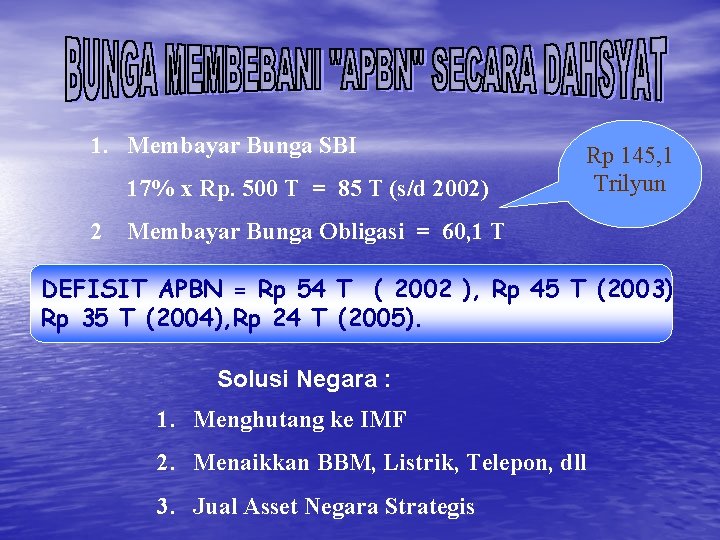 BUNGA MEMBEBANI "APBN" SECARA DAHSYAT

1. Membayar Bunga SBI

17% x Rp. 500 T = 85 T (s/d 2002)

2 Membayar Bunga Obligasi = 60,1 T

Rp 145,1 Trilyun

DEFISIT APBN = Rp 54 T ( 2002 ), Rp 45 T (2003) Rp 35 T (2004),Rp 24 T (2005).

Solusi Negara :

1. Menghutang ke IMF

2. Menaikkan BBM, Listrik, Telepon, dll

3. Jual Asset Negara Strategis